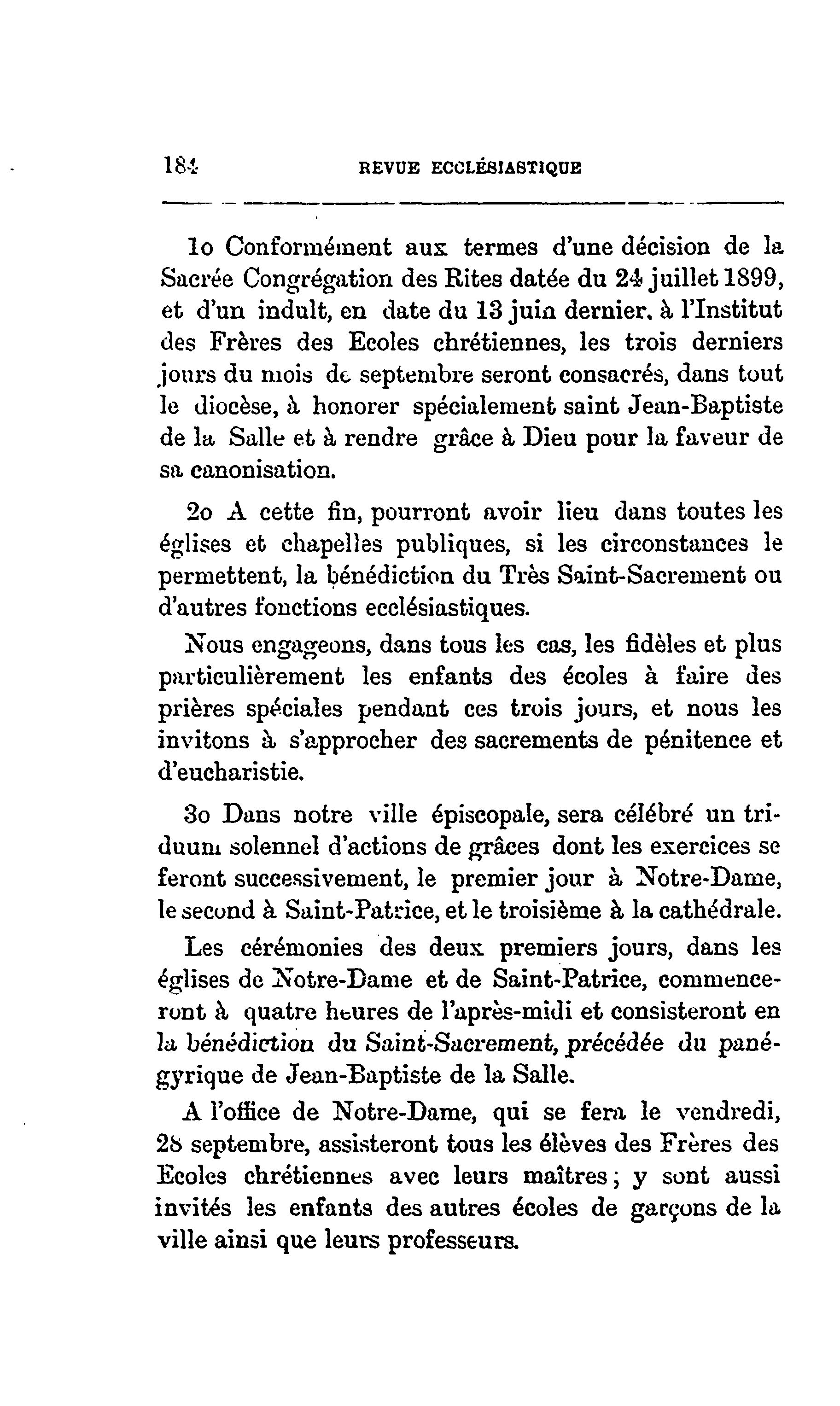 184 REVUE ECCLÉSIASTIQUE

1o Conformément aux termes d'une décision de la Sacrée Congrégation des Rites datée du 24 juillet 1899, et d'un indult, en date du 13 juin dernier, à l'Institut des Frères des Ecoles chrétiennes, les trois derniers jours du mois de septembre seront consacrés, dans tout le diocèse, à honorer spécialement saint Jean-Baptiste de la Salle et à rendre grâce à Dieu pour la faveur de sa canonisation.

2o A cette fin, pourront avoir lieu dans toutes les églises et chapelles publiques, si les circonstances le permettent, la bénédiction du Très Saint-Sacrement ou d'autres fonctions ecclésiastiques.

Nous engageons, dans tous les cas, les fidèles et plus particulièrement les enfants des écoles à faire des prières spéciales pendant ces trois jours, et nous les invitons à s'approcher des sacrements de pénitence et d'eucharistie.

3o Dans notre ville épiscopale, sera célébré un triduum solennel d'actions de grâces dont les exercices se feront successivement, le premier jour à Notre-Dame, le second à Saint-Patrice, et le troisième à la cathédrale.

Les cérémonies des deux premiers jours, dans les églises de Notre-Dame et de Saint-Patrice, commenceront à quatre heures de l'après-midi et consisteront en la bénédiction du Saint-Sacrement, précédée du panégyrique de Jean-Baptiste de la Salle.

A l'office de Notre-Dame, qui se fera le vendredi, 28 septembre, assisteront tous les élèves des Frères des Ecoles chrétiennes avec leurs maîtres; y sont aussi invités les enfants des autres écoles de garçons de la ville ainsi que leurs professeurs.